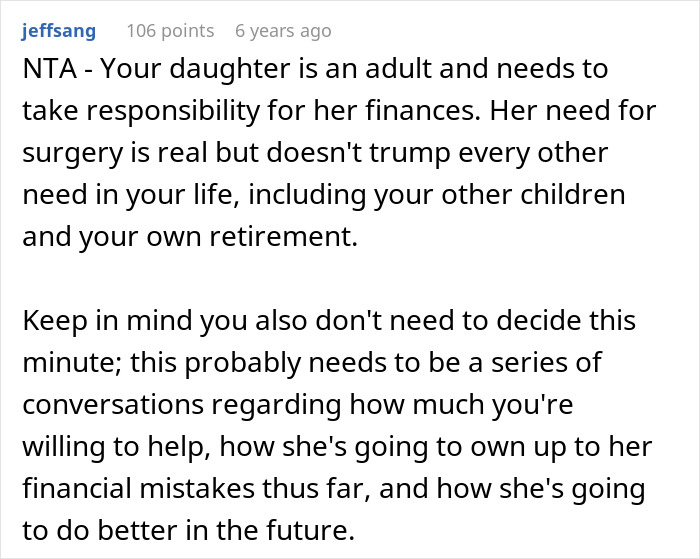 jeffsang 106 points 6 years ago

NTA - Your daughter is an adult and needs to take responsibility for her finances. Her need for surgery is real but doesn't trump every other need in your life, including your other children and your own retirement.

Keep in mind you also don't need to decide this minute; this probably needs to be a series of conversations regarding how much you're willing to help, how she's going to own up to her financial mistakes thus far, and how she's going to do better in the future.